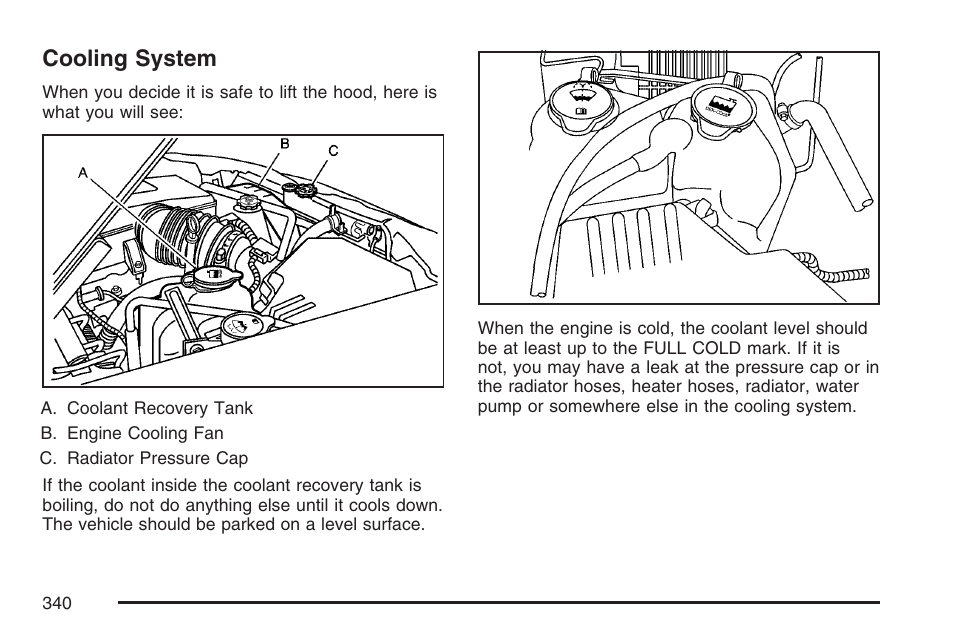 Cooling System

When you decide it is safe to lift the hood, here is what you will see:

A

B

C

A. Coolant Recovery Tank

B. Engine Cooling Fan

C. Radiator Pressure Cap

If the coolant inside the coolant recovery tank is boiling, do not do anything else until it cools down. The vehicle should be parked on a level surface.

When the engine is cold, the coolant level should be at least up to the FULL COLD mark. If it is not, you may have a leak at the pressure cap or in the radiator hoses, heater hoses, radiator, water pump or somewhere else in the cooling system.

340